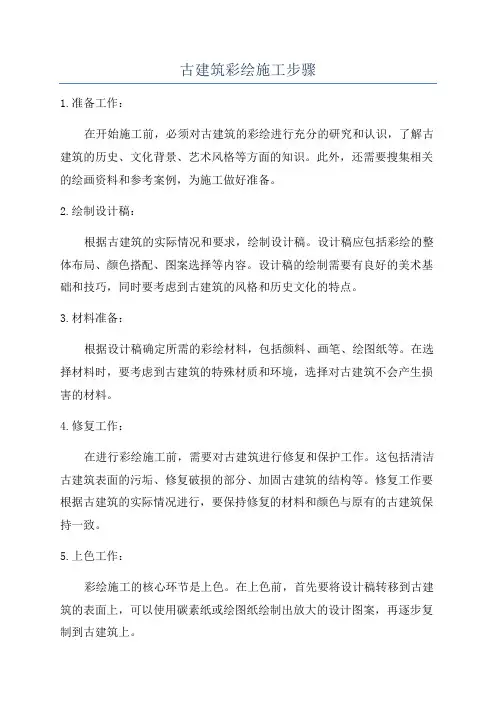 古建筑彩绘施工步骤

1.准备工作：

在开始施工前，必须对古建筑的彩绘进行充分的研究和认识，了解古建筑的历史、文化背景、艺术风格等方面的知识。此外，还需要搜集相关的绘画资料和参考案例，为施工做好准备。

2.绘制设计稿：

根据古建筑的实际情况和要求，绘制设计稿。设计稿应包括彩绘的整体布局、颜色搭配、图案选择等内容。设计稿的绘制需要有良好的美术基础和技巧，同时要考虑到古建筑的风格和历史文化的特点。

3.材料准备：

根据设计稿确定所需的彩绘材料，包括颜料、画笔、绘图纸等。在选择材料时，要考虑到古建筑的特殊材质和环境，选择对古建筑不会产生损害的材料。

4.修复工作：

在进行彩绘施工前，需要对古建筑进行修复和保护工作。这包括清洁古建筑表面的污垢、修复破损的部分、加固古建筑的结构等。修复工作要根据古建筑的实际情况进行，要保持修复的材料和颜色与原有的古建筑保持一致。

5.上色工作：

彩绘施工的核心环节是上色。在上色前，首先要将设计稿转移到古建筑的表面上，可以使用碳素纸或绘图纸绘制出放大的设计图案，再逐步复制到古建筑上。